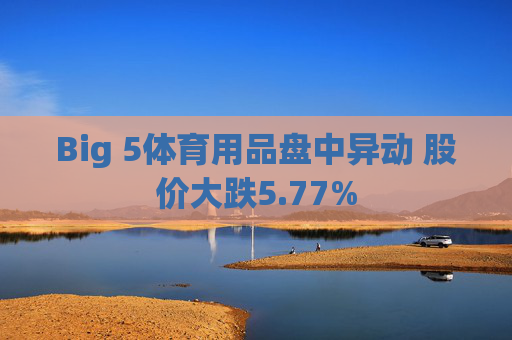 Big 5体育用品盘中异动 股价大跌5.77%